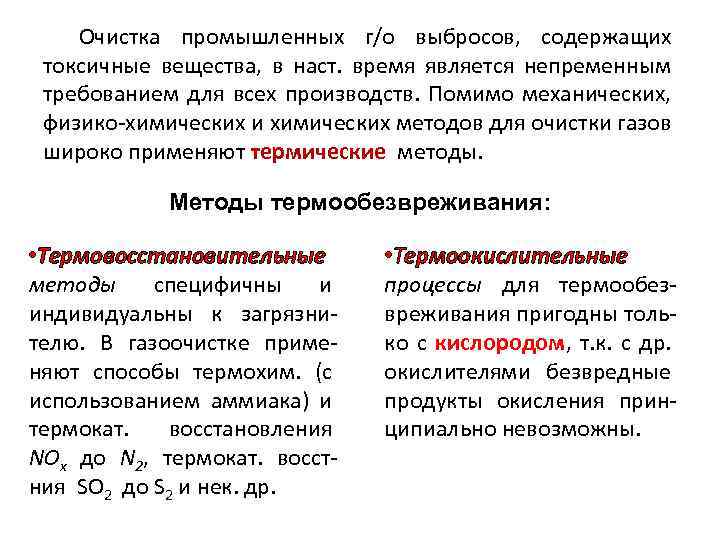 Очистка промышленных г/о выбросов, содержащих токсичные вещества, в наст. время является непременным требованием для всех производств. Помимо механических, физико-химических и химических методов для очистки газов широко применяют термические методы.

Методы термообезвреживания:

•Термовосстановительные методы специфичны и индивидуальны к загрязнителю. В газоочистке применяют способы термохим. (с использованием аммиака) и термокат. восстановления $NO_x$ до $N_2$, термокат. восстния $SO_2$ до $S_2$ и нек. др.

•Термоокислительные процессы для термообезвреживания пригодны только с кислородом, т.к. с др. окислителями безвредные продукты окисления принципиально невозможны.